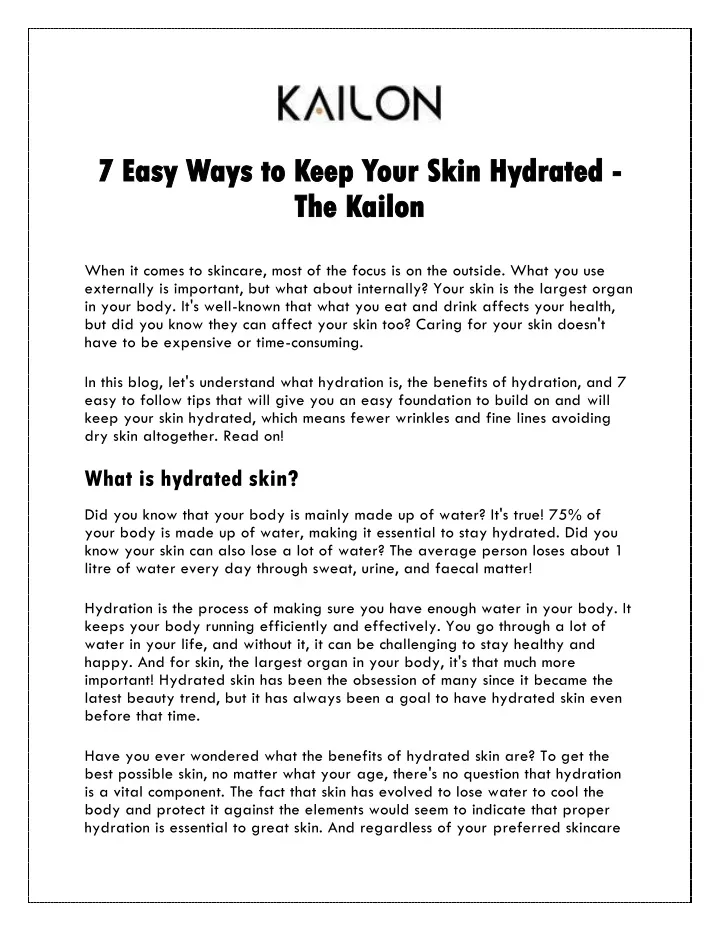 KAILON

7 Easy Ways to Keep Your Skin Hydrated - The Kailon

When it comes to skincare, most of the focus is on the outside. What you use externally is important, but what about internally? Your skin is the largest organ in your body. It's well-known that what you eat and drink affects your health, but did you know they can affect your skin too? Caring for your skin doesn't have to be expensive or time-consuming.

In this blog, let's understand what hydration is, the benefits of hydration, and 7 easy to follow tips that will give you an easy foundation to build on and will keep your skin hydrated, which means fewer wrinkles and fine lines avoiding dry skin altogether. Read on!

What is hydrated skin?

Did you know that your body is mainly made up of water? It's true! 75% of your body is made up of water, making it essential to stay hydrated. Did you know your skin can also lose a lot of water? The average person loses about 1 litre of water every day through sweat, urine, and faecal matter!

Hydration is the process of making sure you have enough water in your body. It keeps your body running efficiently and effectively. You go through a lot of water in your life, and without it, it can be challenging to stay healthy and happy. And for skin, the largest organ in your body, it's that much more important! Hydrated skin has been the obsession of many since it became the latest beauty trend, but it has always been a goal to have hydrated skin even before that time.

Have you ever wondered what the benefits of hydrated skin are? To get the best possible skin, no matter what your age, there's no question that hydration is a vital component. The fact that skin has evolved to lose water to cool the body and protect it against the elements would seem to indicate that proper hydration is essential to great skin. And regardless of your preferred skincare